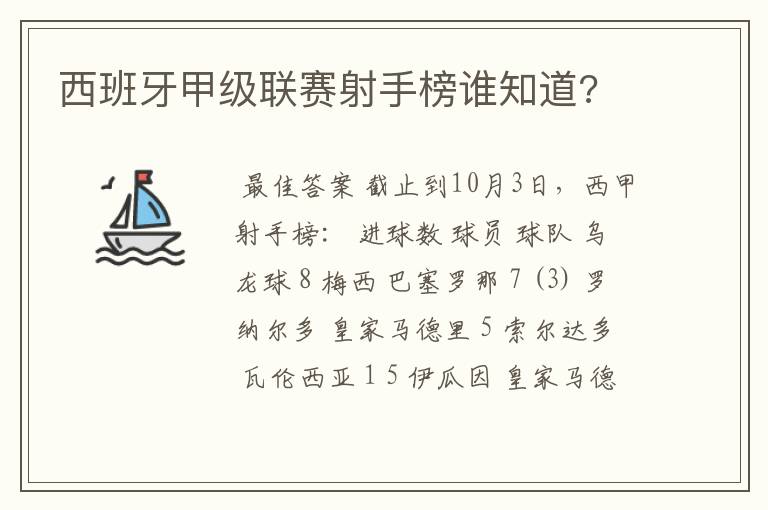 西班牙甲级联赛射手榜谁知道?

最佳答案 截止到10月3日，西甲射手榜： 进球数 球员 球队 乌龙球 8 梅西 巴塞罗那 7 (3) 罗纳尔多 皇家马德里 5 索尔达多 瓦伦西亚 1 5 伊瓜因 皇家马德